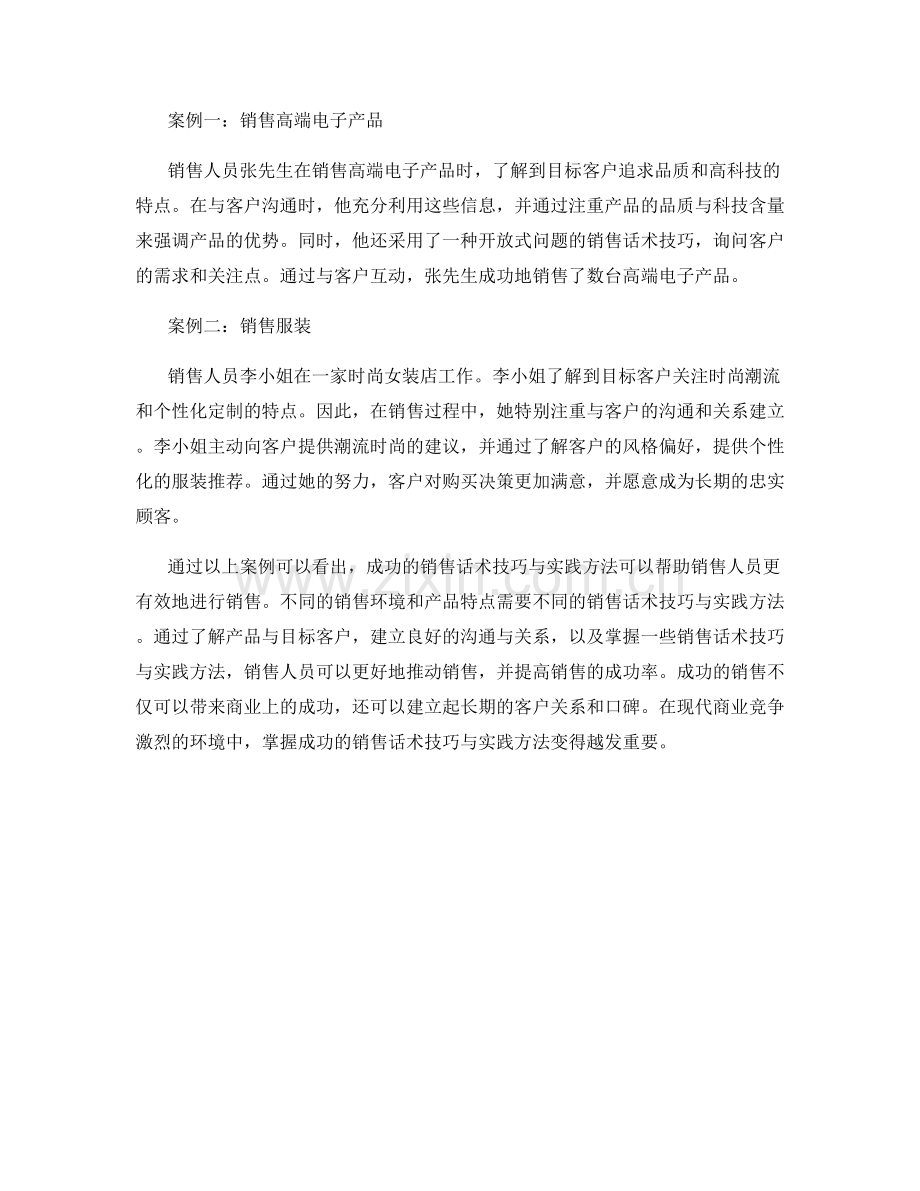 案例一：销售高端电子产品

销售人员张先生在销售高端电子产品时，了解到目标客户追求品质和高科技的特点。在与客户沟通时，他充分利用这些信息，并通过注重产品的品质与科技含量来强调产品的优势。同时，他还采用了一种开放式问题的销售话术技巧，询问客户的需求和关注点。通过与客户互动，张先生成功地销售了数台高端电子产品。

案例二：销售服装

销售人员李小姐在一家时尚女装店工作。李小姐了解到目标客户关注时尚潮流和个性化定制的特点。因此，在销售过程中，她特别注重与客户的沟通和关系建立。李小姐主动向客户提供潮流时尚的建议，并通过了解客户的风格偏好，提供个性化的服装推荐。通过她的努力，客户对购买决策更加满意，并愿意成为长期的忠实顾客。

通过以上案例可以看出，成功的销售话术技巧与实践方法可以帮助销售人员更有效地进行销售。不同的销售环境和产品特点需要不同的销售话术技巧与实践方法。通过了解产品与目标客户，建立良好的沟通与关系，以及掌握一些销售话术技巧与实践方法，销售人员可以更好地推动销售，并提高销售的成功率。成功的销售不仅可以带来商业上的成功，还可以建立起长期的客户关系和口碑。在现代商业竞争激烈的环境中，掌握成功的销售话术技巧与实践方法变得越发重要。

www.zixin.com.cn